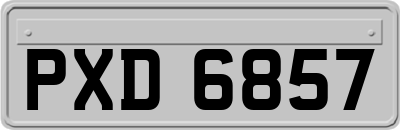 PXD 6857